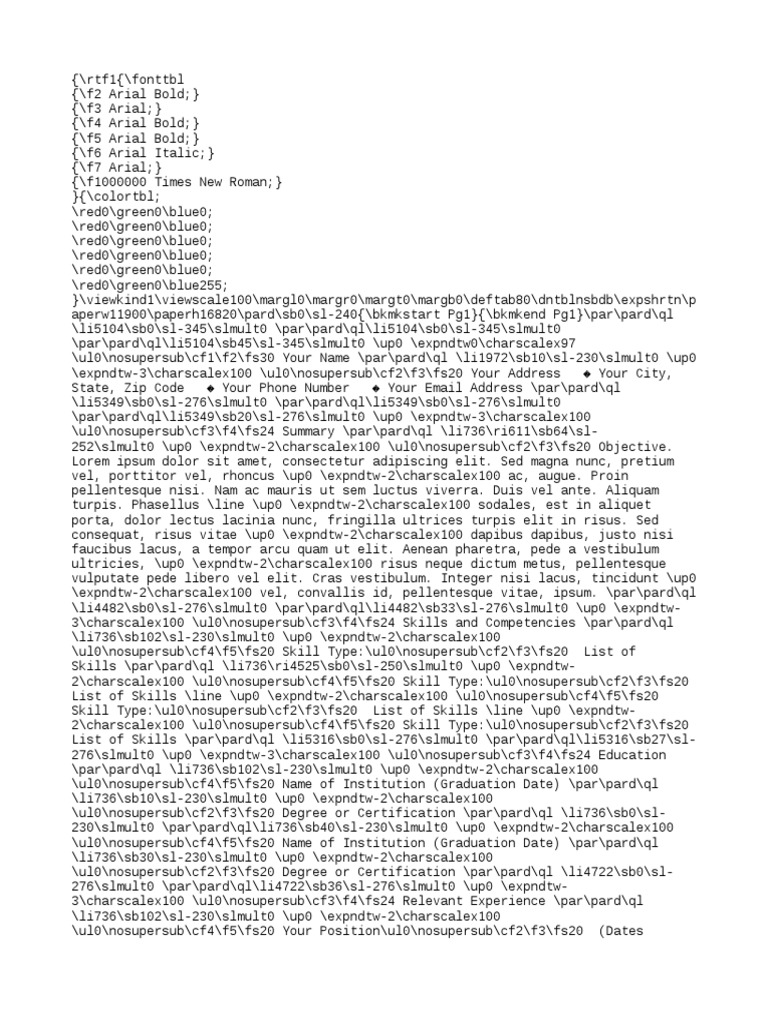 {\rtf1{\fonttbl
{\f2 Arial Bold;}
{\f3 Arial;}
{\f4 Arial Bold;}
{\f5 Arial Bold;}
{\f6 Arial Italic;}
{\f7 Arial;}
{\f1000000 Times New Roman;}
}{\colortbl;
\red0\green0\blue0;
\red0\green0\blue0;
\red0\green0\blue0;
\red0\green0\blue0;
\red0\green0\blue0;
\red0\green0\blue255;
}\viewkind1\viewscale100\margl0\margr0\margt0\margb0\deftab80\dntblnsbdb\expshrtn\paperw11900\paperh16820\pard\sb0\sl-240{\bkmkstart Pg1}{\bkmkend Pg1}\par\pard\ql \li5104\sb0\sl-345\slmult0 \par\pard\ql\li5104\sb0\sl-345\slmult0 \par\pard\ql\li5104\sb45\sl-345\slmult0 \up0 \expndtw0\charscalex97 \ul0\nosupersub\cf1\f2\fs30 Your Name \par\pard\ql \li1972\sb10\sl-230\slmult0 \up0 \expndtw-3\charscalex100 \ul0\nosupersub\cf2\f3\fs20 Your Address ◆ Your City, State, Zip Code ◆ Your Phone Number ◆ Your Email Address \par\pard\ql \li5349\sb0\sl-276\slmult0 \par\pard\ql\li5349\sb0\sl-276\slmult0 \par\pard\ql\li5349\sb20\sl-276\slmult0 \up0 \expndtw-3\charscalex100 \ul0\nosupersub\cf3\f4\fs24 Summary \par\pard\ql \li736\ri611\sb64\sl-252\slmult0 \up0 \expndtw-2\charscalex100 \ul0\nosupersub\cf2\f3\fs20 Objective. Lorem ipsum dolor sit amet, consectetur adipiscing elit. Sed magna nunc, pretium vel, porttitor vel, rhoncus \up0 \expndtw-2\charscalex100 ac, augue. Proin pellentesque nisi. Nam ac mauris ut sem luctus viverra. Duis vel ante. Aliquam turpis. Phasellus \line \up0 \expndtw-2\charscalex100 sodales, est in aliquet porta, dolor lectus lacinia nunc, fringilla ultrices turpis elit in risus. Sed consequat, risus vitae \up0 \expndtw-2\charscalex100 dapibus dapibus, justo nisi faucibus lacus, a tempor arcu quam ut elit. Aenean pharetra, pede a vestibulum ultricies, \up0 \expndtw-2\charscalex100 risus neque dictum metus, pellentesque vulputate pede libero vel elit. Cras vestibulum. Integer nisi lacus, tincidunt \up0 \expndtw-2\charscalex100 vel, convallis id, pellentesque vitae, ipsum. \par\pard\ql \li4482\sb0\sl-276\slmult0 \par\pard\ql\li4482\sb33\sl-276\slmult0 \up0 \expndtw-3\charscalex100 \ul0\nosupersub\cf3\f4\fs24 Skills and Competencies \par\pard\ql \li736\sb102\sl-230\slmult0 \up0 \expndtw-2\charscalex100 \ul0\nosupersub\cf4\f5\fs20 Skill Type:\ul0\nosupersub\cf2\f3\fs20 List of Skills \par\pard\ql \li736\ri4525\sb0\sl-250\slmult0 \up0 \expndtw-2\charscalex100 \ul0\nosupersub\cf4\f5\fs20 Skill Type:\ul0\nosupersub\cf2\f3\fs20 List of Skills \line \up0 \expndtw-2\charscalex100 \ul0\nosupersub\cf4\f5\fs20 Skill Type:\ul0\nosupersub\cf2\f3\fs20 List of Skills \line \up0 \expndtw-2\charscalex100 \ul0\nosupersub\cf4\f5\fs20 Skill Type:\ul0\nosupersub\cf2\f3\fs20 List of Skills \par\pard\ql \li5316\sb0\sl-276\slmult0 \par\pard\ql\li5316\sb27\sl-276\slmult0 \up0 \expndtw-3\charscalex100 \ul0\nosupersub\cf3\f4\fs24 Education \par\pard\ql \li736\sb102\sl-230\slmult0 \up0 \expndtw-2\charscalex100 \ul0\nosupersub\cf4\f5\fs20 Name of Institution (Graduation Date) \par\pard\ql \li736\sb10\sl-230\slmult0 \up0 \expndtw-2\charscalex100 \ul0\nosupersub\cf2\f3\fs20 Degree or Certification \par\pard\ql \li736\sb0\sl-230\slmult0 \par\pard\ql\li736\sb40\sl-230\slmult0 \up0 \expndtw-2\charscalex100 \ul0\nosupersub\cf4\f5\fs20 Name of Institution (Graduation Date) \par\pard\ql \li736\sb30\sl-230\slmult0 \up0 \expndtw-2\charscalex100 \ul0\nosupersub\cf2\f3\fs20 Degree or Certification \par\pard\ql \li4722\sb0\sl-276\slmult0 \par\pard\ql\li4722\sb36\sl-276\slmult0 \up0 \expndtw-3\charscalex100 \ul0\nosupersub\cf3\f4\fs24 Relevant Experience \par\pard\ql \li736\sb102\sl-230\slmult0 \up0 \expndtw-2\charscalex100 \ul0\nosupersub\cf4\f5\fs20 Your Position\ul0\nosupersub\cf2\f3\fs20 (Dates